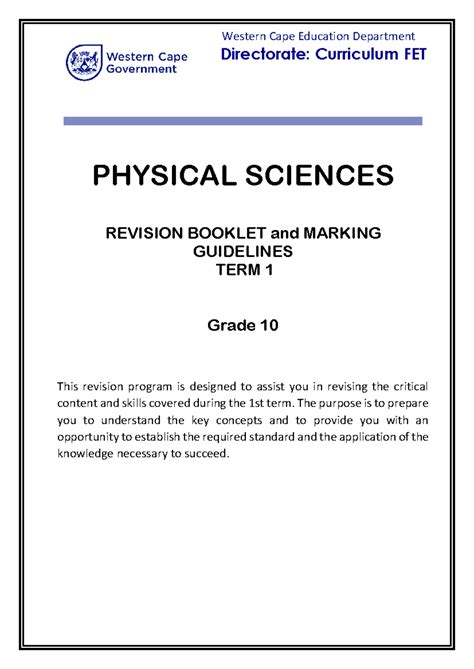 Western Cape Government

Western Cape Education Department
Directorate: Curriculum FET

PHYSICAL SCIENCES

REVISION BOOKLET and MARKING GUIDELINES
TERM 1

Grade 10

This revision program is designed to assist you in revising the critical content and skills covered during the 1st term. The purpose is to prepare you to understand the key concepts and to provide you with an opportunity to establish the required standard and the application of the knowledge necessary to succeed.